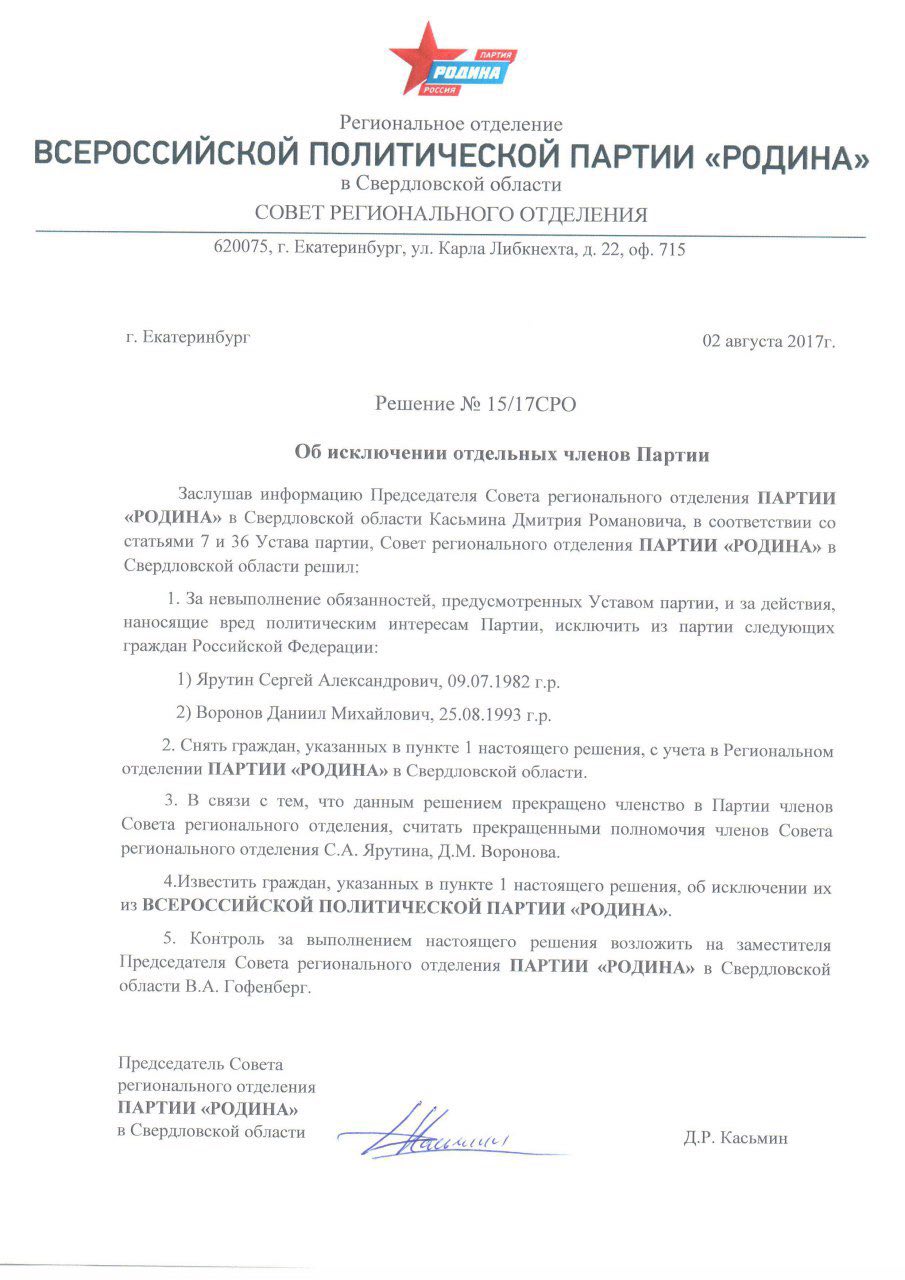 ПАРТИЯ
РОДИНА
РОССИЯ

Региональное отделение
ВСЕРОССИЙСКОЙ ПОЛИТИЧЕСКОЙ ПАРТИИ «РОДИНА»
в Свердловской области
СОВЕТ РЕГИОНАЛЬНОГО ОТДЕЛЕНИЯ

620075, г. Екатеринбург, ул. Карла Либкнехта, д. 22, оф. 715

г. Екатеринбург

02 августа 2017г.

Решение № 15/17СРО

Об исключении отдельных членов Партии

Заслушав информацию Председателя Совета регионального отделения ПАРТИИ «РОДИНА» в Свердловской области Касьмина Дмитрия Романовича, в соответствии со статьями 7 и 36 Устава партии, Совет регионального отделения ПАРТИИ «РОДИНА» в Свердловской области решил:

1. За невыполнение обязанностей, предусмотренных Уставом партии, и за действия, наносящие вред политическим интересам Партии, исключить из партии следующих граждан Российской Федерации:

1) Ярутин Сергей Александрович, 09.07.1982 г.р.

2) Воронов Даниил Михайлович, 25.08.1993 г.р.

2. Снять граждан, указанных в пункте 1 настоящего решения, с учета в Региональном отделении ПАРТИИ «РОДИНА» в Свердловской области.

3. В связи с тем, что данным решением прекращено членство в Партии членов Совета регионального отделения, считать прекращенными полномочия членов Совета регионального отделения С.А. Ярутина, Д.М. Воронова.

4.Известить граждан, указанных в пункте 1 настоящего решения, об исключении их из ВСЕРОССИЙСКОЙ ПОЛИТИЧЕСКОЙ ПАРТИИ «РОДИНА».

5. Контроль за выполнением настоящего решения возложить на заместителя Председателя Совета регионального отделения ПАРТИИ «РОДИНА» в Свердловской области В.А. Гофенберг.

Председатель Совета
регионального отделения
ПАРТИИ «РОДИНА»
в Свердловской области

Д.Р. Касьмин